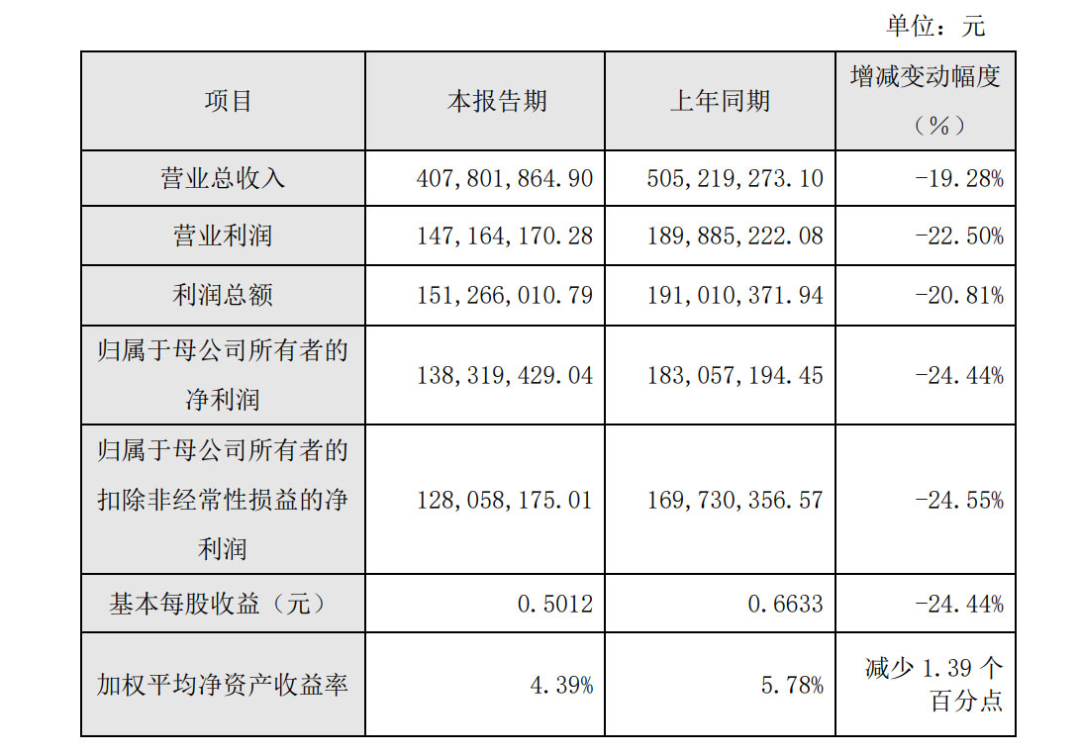 单位：元

| 项目 | 本报告期 | 上年同期 | 增减变动幅度（%） |
|---|---|---|---|
| 营业总收入 | 407,801,864.90 | 505,219,273.10 | -19.28% |
| 营业利润 | 147,164,170.28 | 189,885,222.08 | -22.50% |
| 利润总额 | 151,266,010.79 | 191,010,371.94 | -20.81% |
| 归属于母公司所有者的净利润 | 138,319,429.04 | 183,057,194.45 | -24.44% |
| 归属于母公司所有者的扣除非经常性损益的净利润 | 128,058,175.01 | 169,730,356.57 | -24.55% |
| 基本每股收益（元） | 0.5012 | 0.6633 | -24.44% |
| 加权平均净资产收益率 | 4.39% | 5.78% | 减少 1.39 个百分点 |